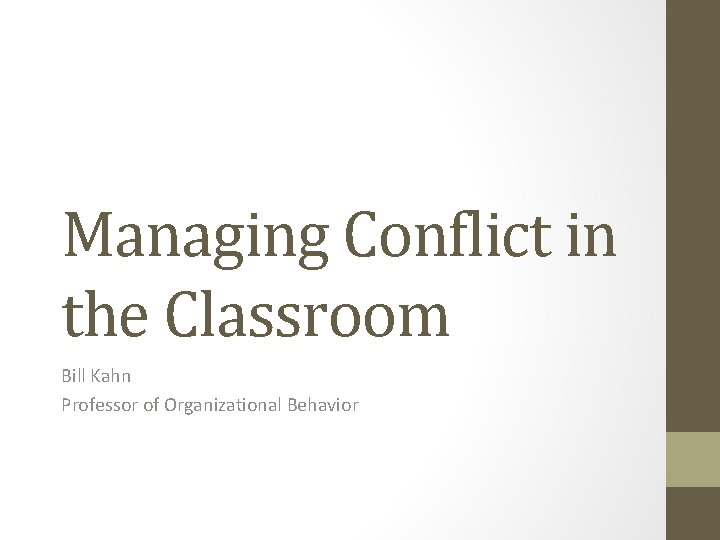 Managing Conflict in the Classroom

Bill Kahn
Professor of Organizational Behavior